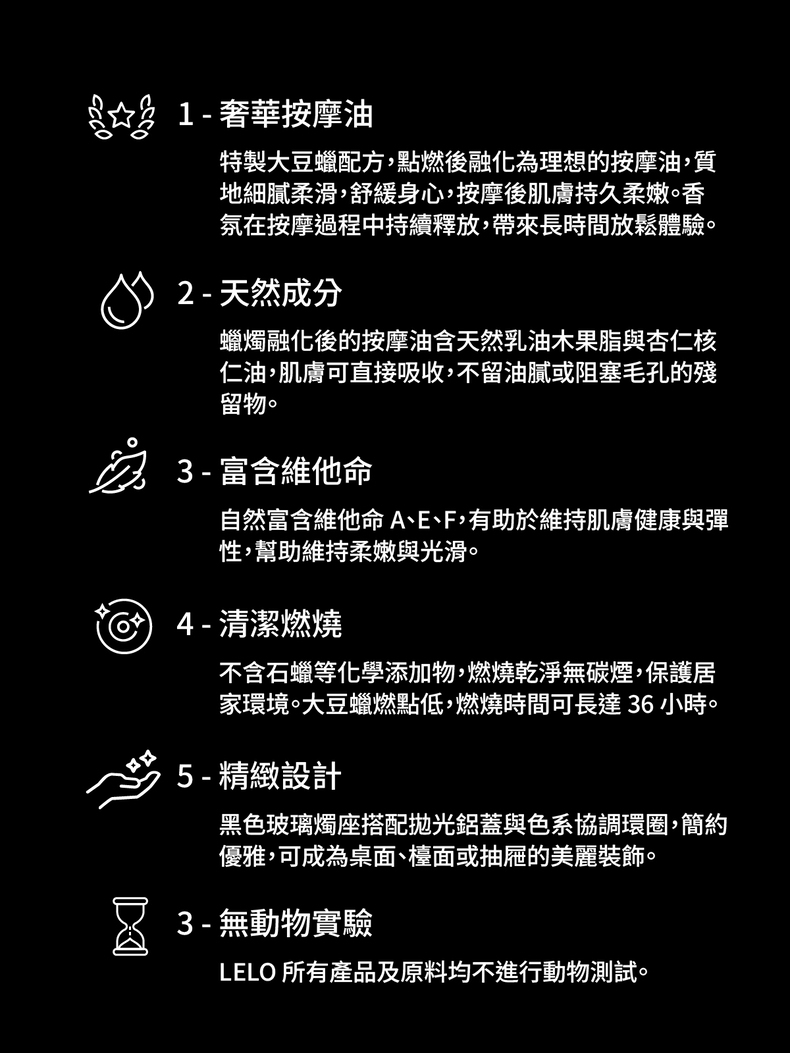 1 - 奢華按摩油

特製大豆蠟配方，點燃後融化為理想的按摩油，質地細膩柔滑，舒緩身心，按摩後肌膚持久柔嫩。香氛在按摩過程中持續釋放，帶來長時間放鬆體驗。

2 - 天然成分

蠟燭融化後的按摩油含天然乳油木果脂與杏仁核仁油，肌膚可直接吸收，不留油膩或阻塞毛孔的殘留物。

3 - 富含維他命

自然富含維他命 A、E、F，有助於維持肌膚健康與彈性，幫助維持柔嫩與光滑。

4 - 清潔燃燒

不含石蠟等化學添加物，燃燒乾淨無碳煙，保護居家環境。大豆蠟燃點低，燃燒時間可長達 36 小時。

5 - 精緻設計

黑色玻璃燭座搭配拋光鋁蓋與色系協調環圈，簡約優雅，可成為桌面、檯面或抽屜的美麗裝飾。

3 - 無動物實驗

LELO 所有產品及原料均不進行動物測試。